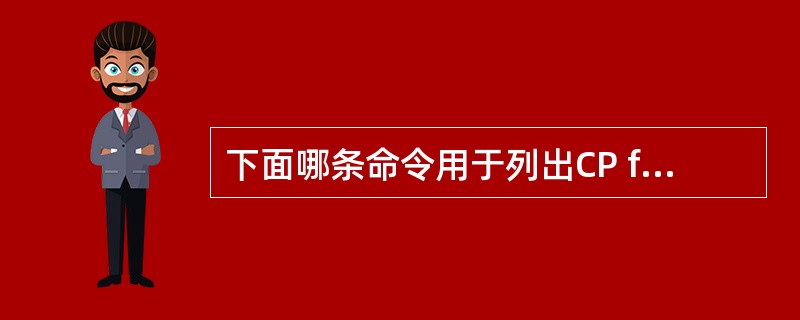 下面哪条命令用于列出CP f...